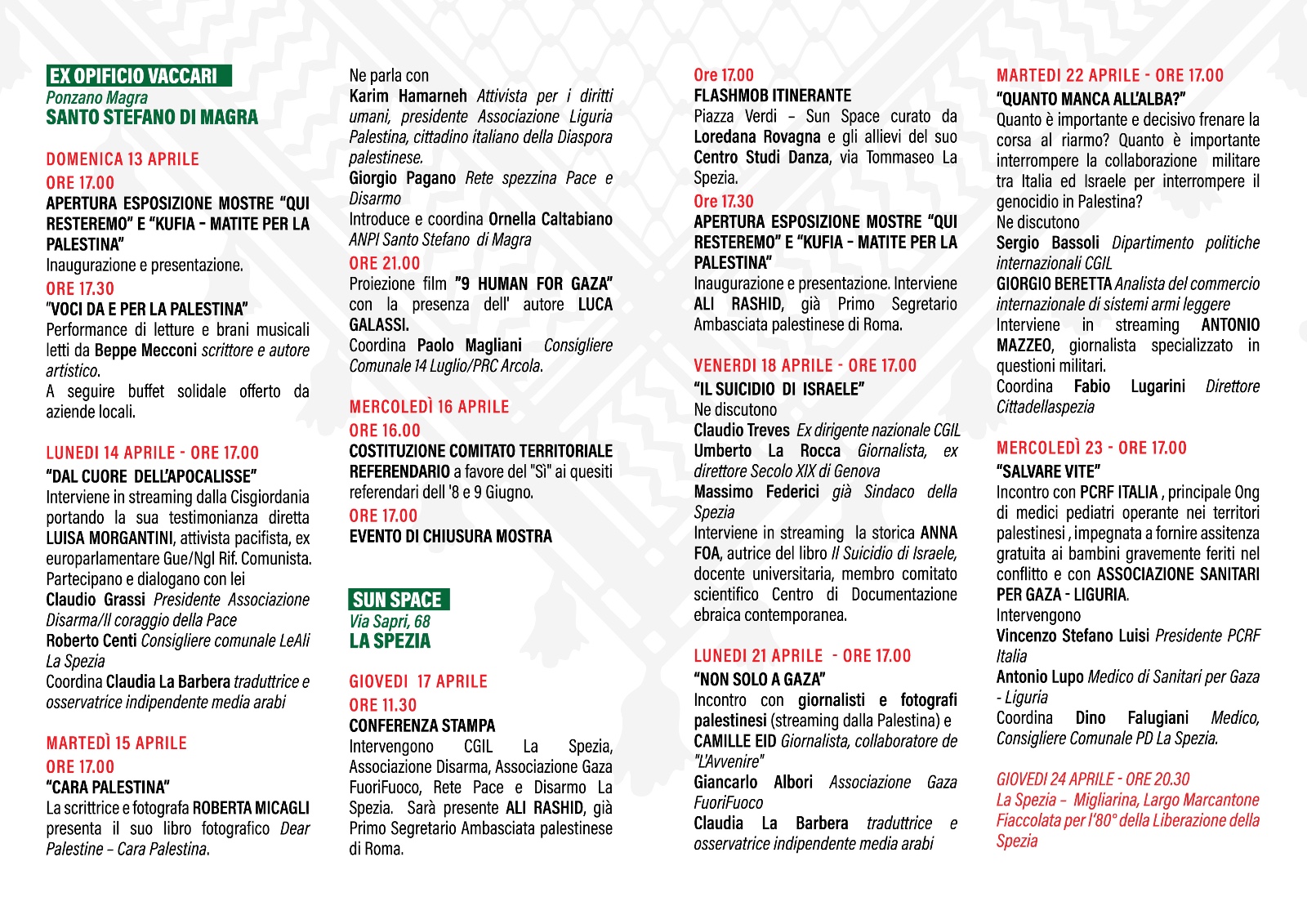 EX OPIFICIO VACCARI
Ponzano Magra
SANTO STEFANO DI MAGRA

DOMENICA 13 APRILE
ORE 17.00
APERTURA ESPOSIZIONE MOSTRE "QUI RESTEREMO" E "KUFIA - MATITE PER LA PALESTINA"
Inaugurazione e presentazione.
ORE 17.30
"VOCI DA E PER LA PALESTINA"
Performance di letture e brani musicali letti da Beppe Mecconi scrittore e autore artistico.
A seguire buffet solidale offerto da aziende locali.

LUNEDI 14 APRILE - ORE 17.00
"DAL CUORE DELL'APOCALISSE"
Interviene in streaming dalla Cisgiordania portando la sua testimonianza diretta LUISA MORGANTINI, attivista pacifista, ex europarlamentare Gue/Ngl Rif. Comunista.
Partecipano e dialogano con lei
Claudio Grassi Presidente Associazione Disarma/Il coraggio della Pace
Roberto Centi Consigliere comunale LeAli La Spezia
Coordina Claudia La Barbera traduttrice e osservatrice indipendente media arabi

MARTEDÌ 15 APRILE
ORE 17.00
"CARA PALESTINA"
La scrittrice e fotografa ROBERTA MICAGLI presenta il suo libro fotografico Dear Palestine – Cara Palestina.
Ne parla con
Karim Hamarneh Attivista per i diritti umani, presidente Associazione Liguria Palestina, cittadino italiano della Diaspora palestinese.
Giorgio Pagano Rete spezzina Pace e Disarmo
Introduce e coordina Ornella Caltabiano ANPI Santo Stefano di Magra
ORE 21.00
Proiezione film "9 HUMAN FOR GAZA" con la presenza dell' autore LUCA GALASSI.
Coordina Paolo Magliani Consigliere Comunale 14 Luglio/PRC Arcola.

MERCOLEDÌ 16 APRILE
ORE 16.00
COSTITUZIONE COMITATO TERRITORIALE REFERENDARIO a favore del "Sì" ai quesiti referendari dell '8 e 9 Giugno.
ORE 17.00
EVENTO DI CHIUSURA MOSTRA

SUN SPACE
Via Sapri, 68
LA SPEZIA

GIOVEDI 17 APRILE
ORE 11.30
CONFERENZA STAMPA
Intervengono CGIL La Spezia, Associazione Disarma, Associazione Gaza FuoriFuoco, Rete Pace e Disarmo La Spezia. Sarà presente ALI RASHID, già Primo Segretario Ambasciata palestinese di Roma.
Ore 17.00
FLASHMOB ITINERANTE
Piazza Verdi – Sun Space curato da Loredana Rovagna e gli allievi del suo Centro Studi Danza, via Tommaseo La Spezia.
Ore 17.30
APERTURA ESPOSIZIONE MOSTRE "QUI RESTEREMO" E "KUFIA - MATITE PER LA PALESTINA"
Inaugurazione e presentazione. Interviene ALI RASHID, già Primo Segretario Ambasciata palestinese di Roma.

VENERDI 18 APRILE - ORE 17.00
"IL SUICIDIO DI ISRAELE"
Ne discutono
Claudio Treves Ex dirigente nazionale CGIL
Umberto La Rocca Giornalista, ex direttore Secolo XIX di Genova
Massimo Federici già Sindaco della Spezia
Interviene in streaming la storica ANNA FOA, autrice del libro Il Suicidio di Israele, docente universitaria, membro comitato scientifico Centro di Documentazione ebraica contemporanea.

LUNEDI 21 APRILE - ORE 17.00
"NON SOLO A GAZA"
Incontro con giornalisti e fotografi palestinesi (streaming dalla Palestina) e CAMILLE EID Giornalista, collaboratore de "L'Avvenire"
Giancarlo Albori Associazione Gaza FuoriFuoco
Claudia La Barbera traduttrice e osservatrice indipendente media arabi

MARTEDI 22 APRILE - ORE 17.00
"QUANTO MANCA ALL'ALBA?"
Quanto è importante e decisivo frenare la corsa al riarmo? Quanto è importante interrompere la collaborazione militare tra Italia ed Israele per interrompere il genocidio in Palestina?
Ne discutono
Sergio Bassoli Dipartimento politiche internazionali CGIL
GIORGIO BERETTA Analista del commercio internazionale di sistemi armi leggere
Interviene in streaming ANTONIO MAZZEO, giornalista specializzato in questioni militari.
Coordina Fabio Lugarini Direttore Cittadellaspezia

MERCOLEDÌ 23 - ORE 17.00
"SALVARE VITE"
Incontro con PCRF ITALIA , principale Ong di medici pediatri operante nei territori palestinesi , impegnata a fornire assitenza gratuita ai bambini gravemente feriti nel conflitto e con ASSOCIAZIONE SANITARI PER GAZA - LIGURIA.
Intervengono
Vincenzo Stefano Luisi Presidente PCRF Italia
Antonio Lupo Medico di Sanitari per Gaza - Liguria
Coordina Dino Falugiani Medico, Consigliere Comunale PD La Spezia.

GIOVEDI 24 APRILE - ORE 20.30
La Spezia – Migliarina, Largo Marcantone
Fiaccolata per l'80° della Liberazione della Spezia